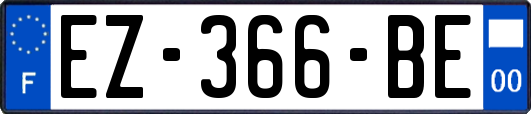 F
EZ-366-BE
00